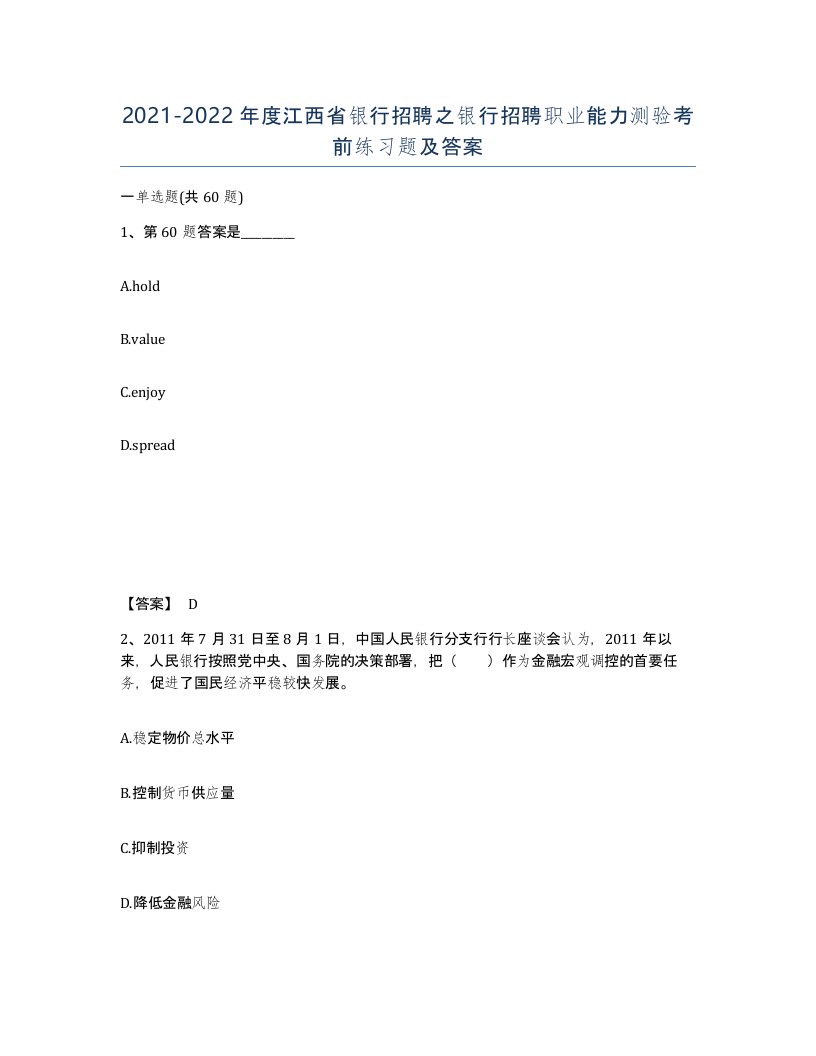 2021-2022年度江西省银行招聘之银行招聘职业能力测验考前练习题及答案

一单选题(共60题)

1、第60题答案是________

A.hold

B.value

C.enjoy

D.spread

【答案】 D

2、2011年7月31日至8月1日，中国人民银行分支行行长座谈会认为，2011年以来，人民银行按照党中央、国务院的决策部署，把（　　）作为金融宏观调控的首要任务，促进了国民经济平稳较快发展。

A.稳定物价总水平

B.控制货币供应量

C.抑制投资

D.降低金融风险